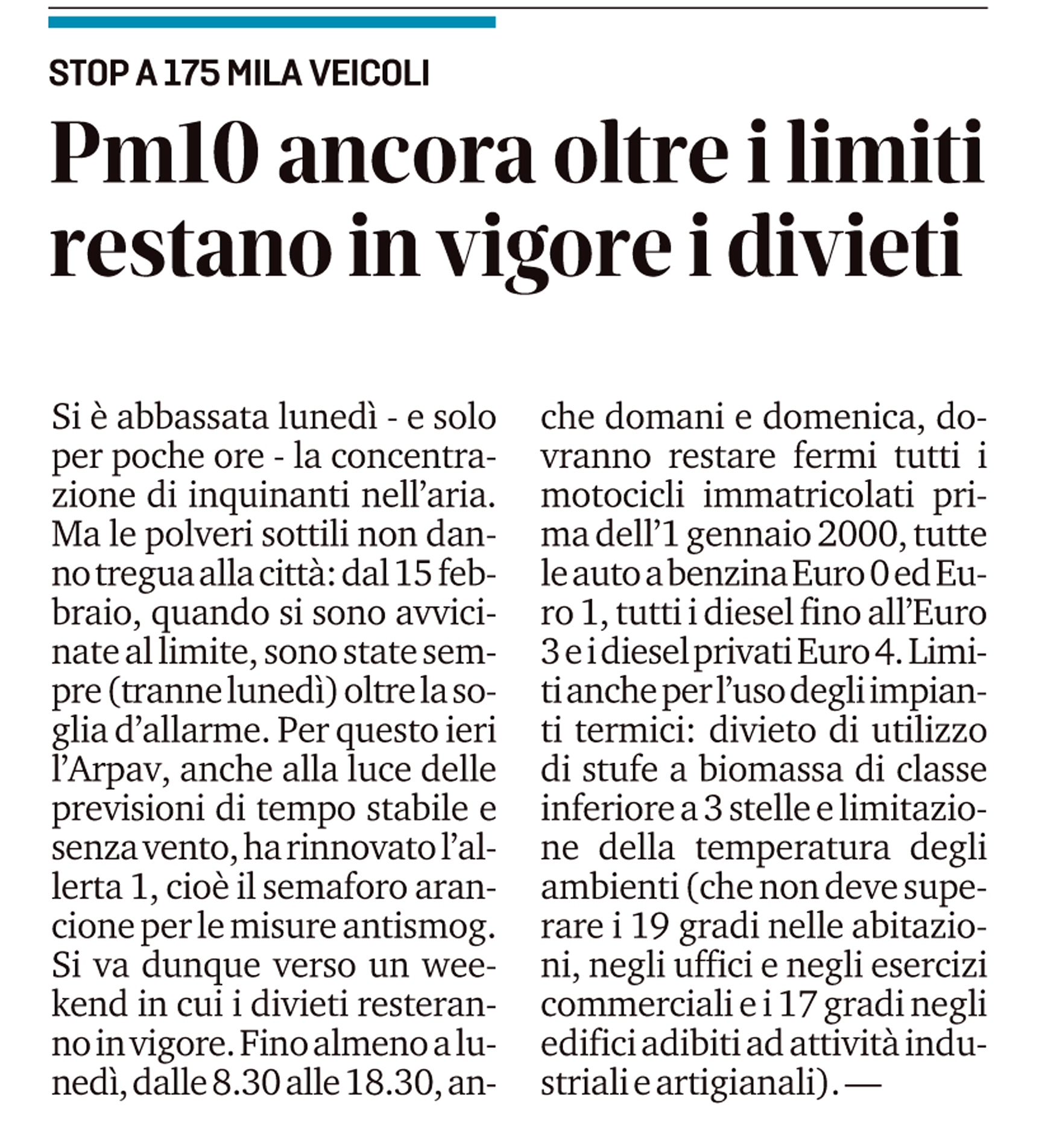 STOP A 175 MILA VEICOLI

Pm10 ancora oltre i limiti restano in vigore i divieti

Si è abbassata lunedì - e solo per poche ore - la concentrazione di inquinanti nell'aria. Ma le polveri sottili non danno tregua alla città: dal 15 febbraio, quando si sono avvicinate al limite, sono state sempre (tranne lunedì) oltre la soglia d'allarme. Per questo ieri l'Arpav, anche alla luce delle previsioni di tempo stabile e senza vento, ha rinnovato l'allerta 1, cioè il semaforo arancione per le misure antismog. Si va dunque verso un weekend in cui i divieti resteranno in vigore. Fino almeno a lunedì, dalle 8.30 alle 18.30, anche domani e domenica, dovranno restare fermi tutti i motocicli immatricolati prima dell'1 gennaio 2000, tutte le auto a benzina Euro 0 ed Euro 1, tutti i diesel fino all'Euro 3 e i diesel privati Euro 4. Limiti anche per l'uso degli impianti termici: divieto di utilizzo di stufe a biomassa di classe inferiore a 3 stelle e limitazione della temperatura degli ambienti (che non deve superare i 19 gradi nelle abitazioni, negli uffici e negli esercizi commerciali e i 17 gradi negli edifici adibiti ad attività industriali e artigianali). —